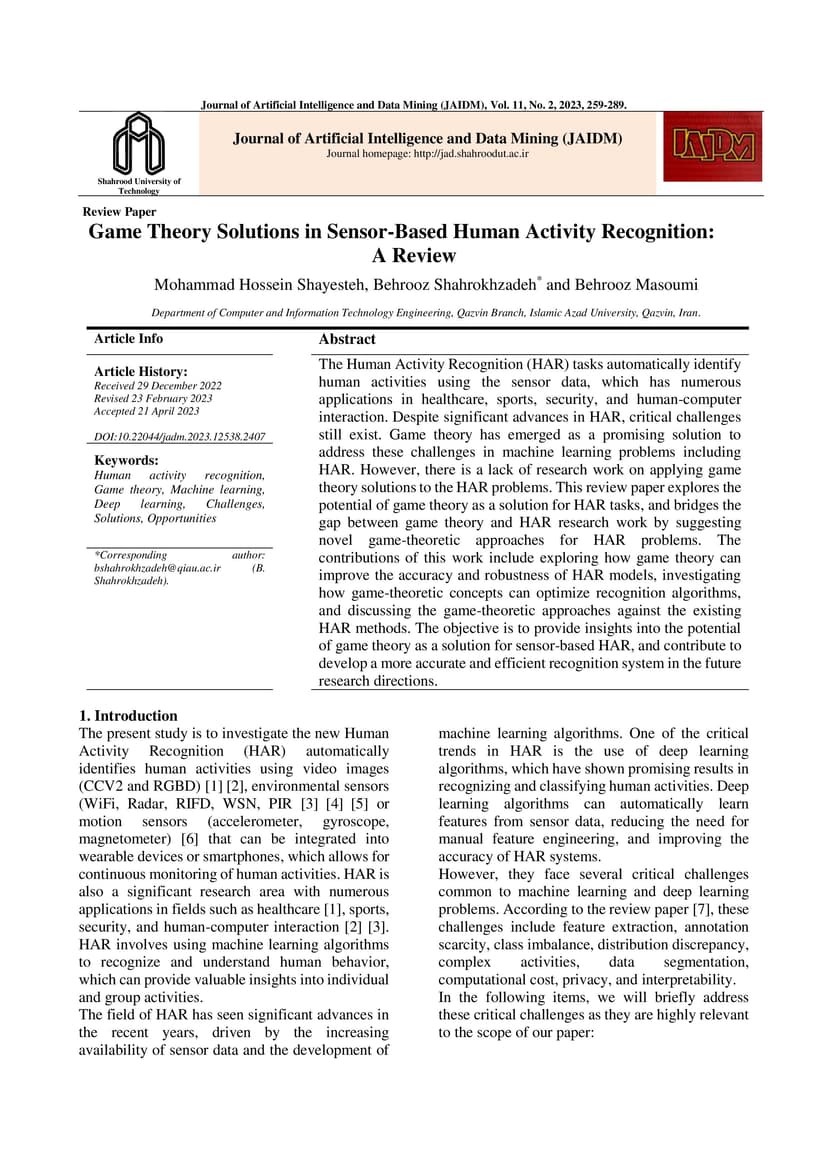 Journal of Artificial Intelligence and Data Mining (JAIDM), Vol. 11, No. 2, 2023, 259-289.

Shahrood University of Technology

Journal of Artificial Intelligence and Data Mining (JAIDM)
Journal homepage: http://jad.shahroodut.ac.ir

JAIDM

Review Paper

Game Theory Solutions in Sensor-Based Human Activity Recognition: A Review

Mohammad Hossein Shayesteh, Behrooz Shahrokhzadeh* and Behrooz Masoumi

Department of Computer and Information Technology Engineering, Qazvin Branch, Islamic Azad University, Qazvin, Iran.

Article Info

Article History:
Received 29 December 2022
Revised 23 February 2023
Accepted 21 April 2023

DOI:10.22044/jadm.2023.12538.2407

Keywords:
Human activity recognition, Game theory, Machine learning, Deep learning, Challenges, Solutions, Opportunities

*Corresponding author: bshahrokhzadeh@qiau.ac.ir (B. Shahrokhzadeh).

Abstract

The Human Activity Recognition (HAR) tasks automatically identify human activities using the sensor data, which has numerous applications in healthcare, sports, security, and human-computer interaction. Despite significant advances in HAR, critical challenges still exist. Game theory has emerged as a promising solution to address these challenges in machine learning problems including HAR. However, there is a lack of research work on applying game theory solutions to the HAR problems. This review paper explores the potential of game theory as a solution for HAR tasks, and bridges the gap between game theory and HAR research work by suggesting novel game-theoretic approaches for HAR problems. The contributions of this work include exploring how game theory can improve the accuracy and robustness of HAR models, investigating how game-theoretic concepts can optimize recognition algorithms, and discussing the game-theoretic approaches against the existing HAR methods. The objective is to provide insights into the potential of game theory as a solution for sensor-based HAR, and contribute to develop a more accurate and efficient recognition system in the future research directions.

1. Introduction
The present study is to investigate the new Human Activity Recognition (HAR) automatically identifies human activities using video images (CCV2 and RGBD) [1] [2], environmental sensors (WiFi, Radar, RIFD, WSN, PIR [3] [4] [5] or motion sensors (accelerometer, gyroscope, magnetometer) [6] that can be integrated into wearable devices or smartphones, which allows for continuous monitoring of human activities. HAR is also a significant research area with numerous applications in fields such as healthcare [1], sports, security, and human-computer interaction [2] [3]. HAR involves using machine learning algorithms to recognize and understand human behavior, which can provide valuable insights into individual and group activities.
The field of HAR has seen significant advances in the recent years, driven by the increasing availability of sensor data and the development of machine learning algorithms. One of the critical trends in HAR is the use of deep learning algorithms, which have shown promising results in recognizing and classifying human activities. Deep learning algorithms can automatically learn features from sensor data, reducing the need for manual feature engineering, and improving the accuracy of HAR systems.
However, they face several critical challenges common to machine learning and deep learning problems. According to the review paper [7], these challenges include feature extraction, annotation scarcity, class imbalance, distribution discrepancy, complex activities, data segmentation, computational cost, privacy, and interpretability.
In the following items, we will briefly address these critical challenges as they are highly relevant to the scope of our paper: